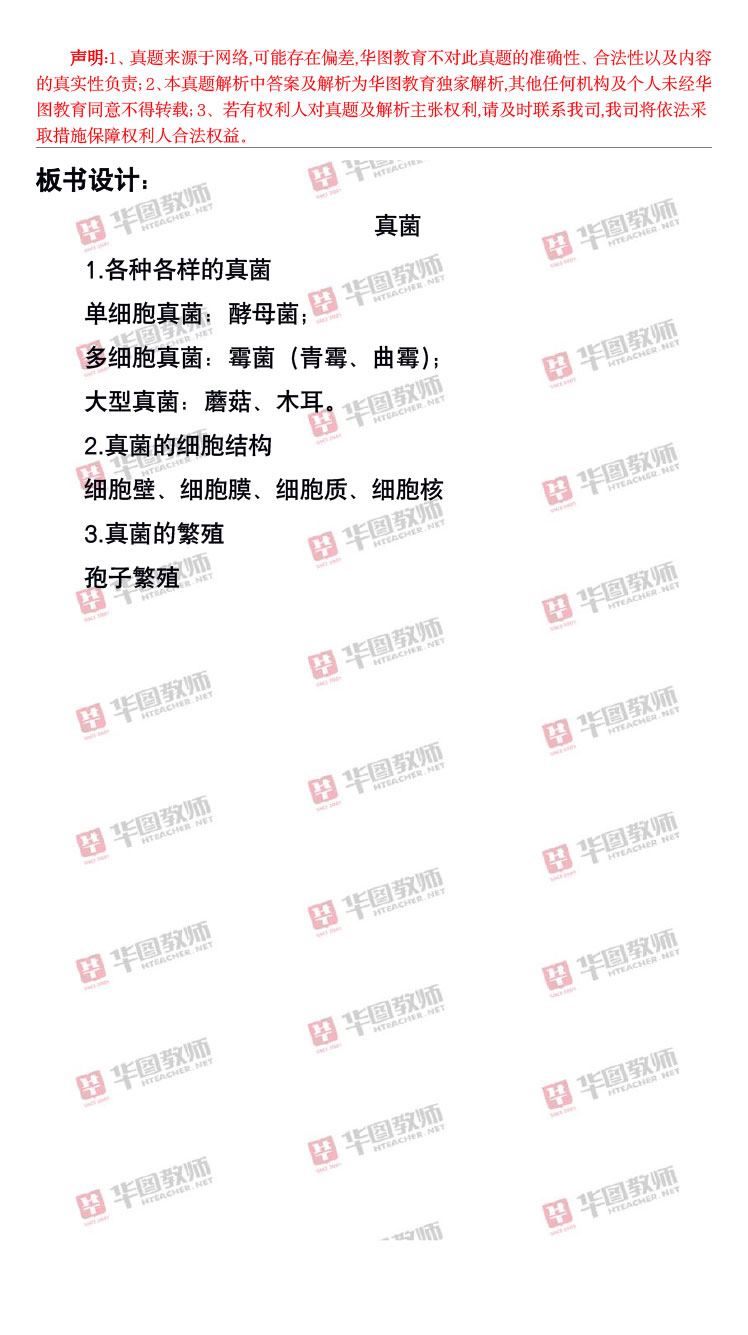 声明:1、真题来源于网络,可能存在偏差,华图教育不对此真题的准确性、合法性以及内容的真实性负责;2、本真题解析中答案及解析为华图教育独家解析,其他任何机构及个人未经华图教育同意不得转载;3、若有权利人对真题及解析主张权利,请及时联系我司,我司将依法采取措施保障权利人合法权益。

板书设计:

真菌

1.各种各样的真菌

单细胞真菌:酵母菌;

多细胞真菌:霉菌(青霉、曲霉);

大型真菌:蘑菇、木耳。

2.真菌的细胞结构

细胞壁、细胞膜、细胞质、细胞核

3.真菌的繁殖

孢子繁殖

华图教师 HTEACHER.NET